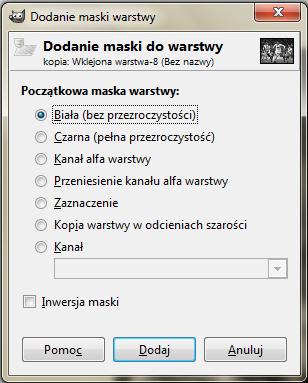 Dodanie maski warstwy

Dodanie maski do warstwy
kopia: Wklejona warstwa-8 (Bez nazwy)

Początkowa maska warstwy:

Biała (bez przezroczystości)

Czarna (pełna przezroczystość)

Kanał alfa warstwy

Przeniesienie kanału alfa warstwy

Zaznaczenie

Kopia warstwy w odcieniach szarości

Kanał

Inwersja maski

Pomoc

Dodaj

Anuluj